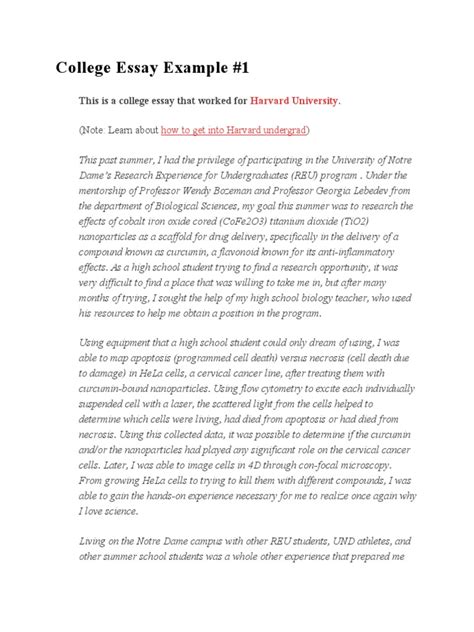 College Essay Example #1

This is a college essay that worked for Harvard University.

(Note: Learn about how to get into Harvard undergrad)

This past summer, I had the privilege of participating in the University of Notre Dame's Research Experience for Undergraduates (REU) program . Under the mentorship of Professor Wendy Bozeman and Professor Georgia Lebedev from the department of Biological Sciences, my goal this summer was to research the effects of cobalt iron oxide cored (CoFe2O3) titanium dioxide (TiO2) nanoparticles as a scaffold for drug delivery, specifically in the delivery of a compound known as curcumin, a flavonoid known for its anti-inflammatory effects. As a high school student trying to find a research opportunity, it was very difficult to find a place that was willing to take me in, but after many months of trying, I sought the help of my high school biology teacher, who used his resources to help me obtain a position in the program.

Using equipment that a high school student could only dream of using, I was able to map apoptosis (programmed cell death) versus necrosis (cell death due to damage) in HeLa cells, a cervical cancer line, after treating them with curcumin-bound nanoparticles. Using flow cytometry to excite each individually suspended cell with a laser, the scattered light from the cells helped to determine which cells were living, had died from apoptosis or had died from necrosis. Using this collected data, it was possible to determine if the curcumin and/or the nanoparticles had played any significant role on the cervical cancer cells. Later, I was able to image cells in 4D through con-focal microscopy. From growing HeLa cells to trying to kill them with different compounds, I was able to gain the hands-on experience necessary for me to realize once again why I love science.

Living on the Notre Dame campus with other REU students, UND athletes, and other summer school students was a whole other experience that prepared me